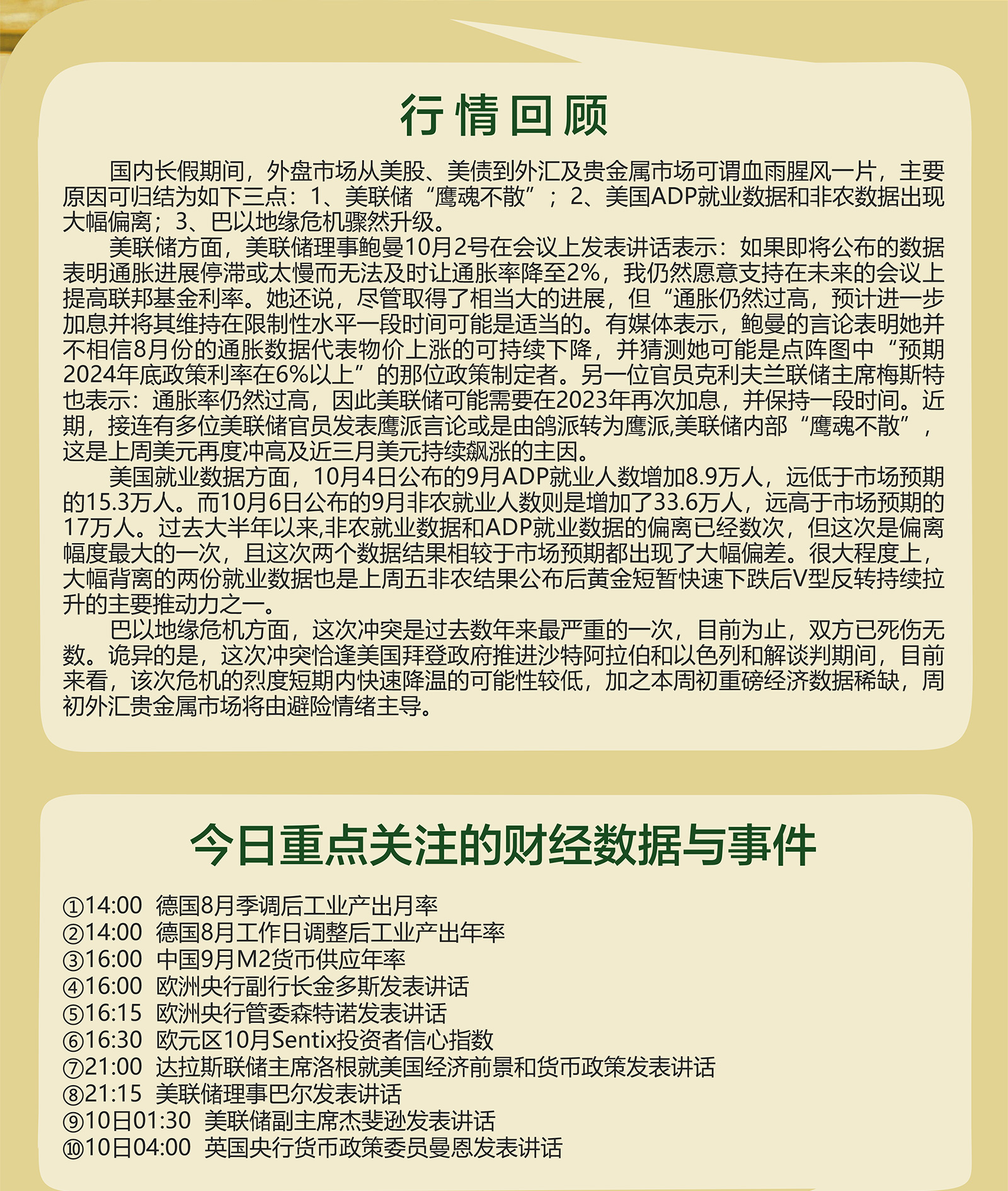 行情回顾

国内长假期间，外盘市场从美股、美债到外汇及贵金属市场可谓血雨腥风一片，主要原因可归结为如下三点：1、美联储“鹰魂不散”；2、美国ADP就业数据和非农数据出现大幅偏离；3、巴以地缘危机骤然升级。

美联储方面，美联储理事鲍曼10月2号在会议上发表讲话表示：如果即将公布的数据表明通胀进展停滞或太慢而无法及时让通胀率降至2%，我仍然愿意支持在未来的会议上提高联邦基金利率。她还说，尽管取得了相当大的进展，但“通胀仍然过高，预计进一步加息并将其维持在限制性水平一段时间可能是适当的。有媒体表示，鲍曼的言论表明她并不相信8月份的通胀数据代表物价上涨的可持续下降，并猜测她可能是点阵图中“预期2024年底政策利率在6%以上”的那位政策制定者。另一位官员克利夫兰联储主席梅斯特也表示：通胀率仍然过高，因此美联储可能需要在2023年再次加息，并保持一段时间。近期，接连有多位美联储官员发表鹰派言论或是由鸽派转为鹰派,美联储内部“鹰魂不散”，这是上周美元再度冲高及近三月美元持续飙涨的主因。

美国就业数据方面，10月4日公布的9月ADP就业人数增加8.9万人，远低于市场预期的15.3万人。而10月6日公布的9月非农就业人数则是增加了33.6万人，远高于市场预期的17万人。过去大半年以来,非农就业数据和ADP就业数据的偏离已经数次，但这次是偏离幅度最大的一次，且这次两个数据结果相较于市场预期都出现了大幅偏差。很大程度上，大幅背离的两份就业数据也是上周五非农结果公布后黄金短暂快速下跌后V型反转持续拉升的主要推动力之一。

巴以地缘危机方面，这次冲突是过去数年来最严重的一次，目前为止，双方已死伤无数。诡异的是，这次冲突恰逢美国拜登政府推进沙特阿拉伯和以色列和解谈判期间，目前来看，该次危机的烈度短期内快速降温的可能性较低，加之本周初重磅经济数据稀缺，周初外汇贵金属市场将由避险情绪主导。

今日重点关注的财经数据与事件

①14:00 德国8月季调后工业产出月率
②14:00 德国8月工作日调整后工业产出年率
③16:00 中国9月M2货币供应年率
④16:00 欧洲央行副行长金多斯发表讲话
⑤16:15 欧洲央行管委森特诺发表讲话
⑥16:30 欧元区10月Sentix投资者信心指数
⑦21:00 达拉斯联储主席洛根就美国经济前景和货币政策发表讲话
⑧21:15 美联储理事巴尔发表讲话
⑨10日01:30 美联储副主席杰斐逊发表讲话
⑩10日04:00 英国央行货币政策委员曼恩发表讲话